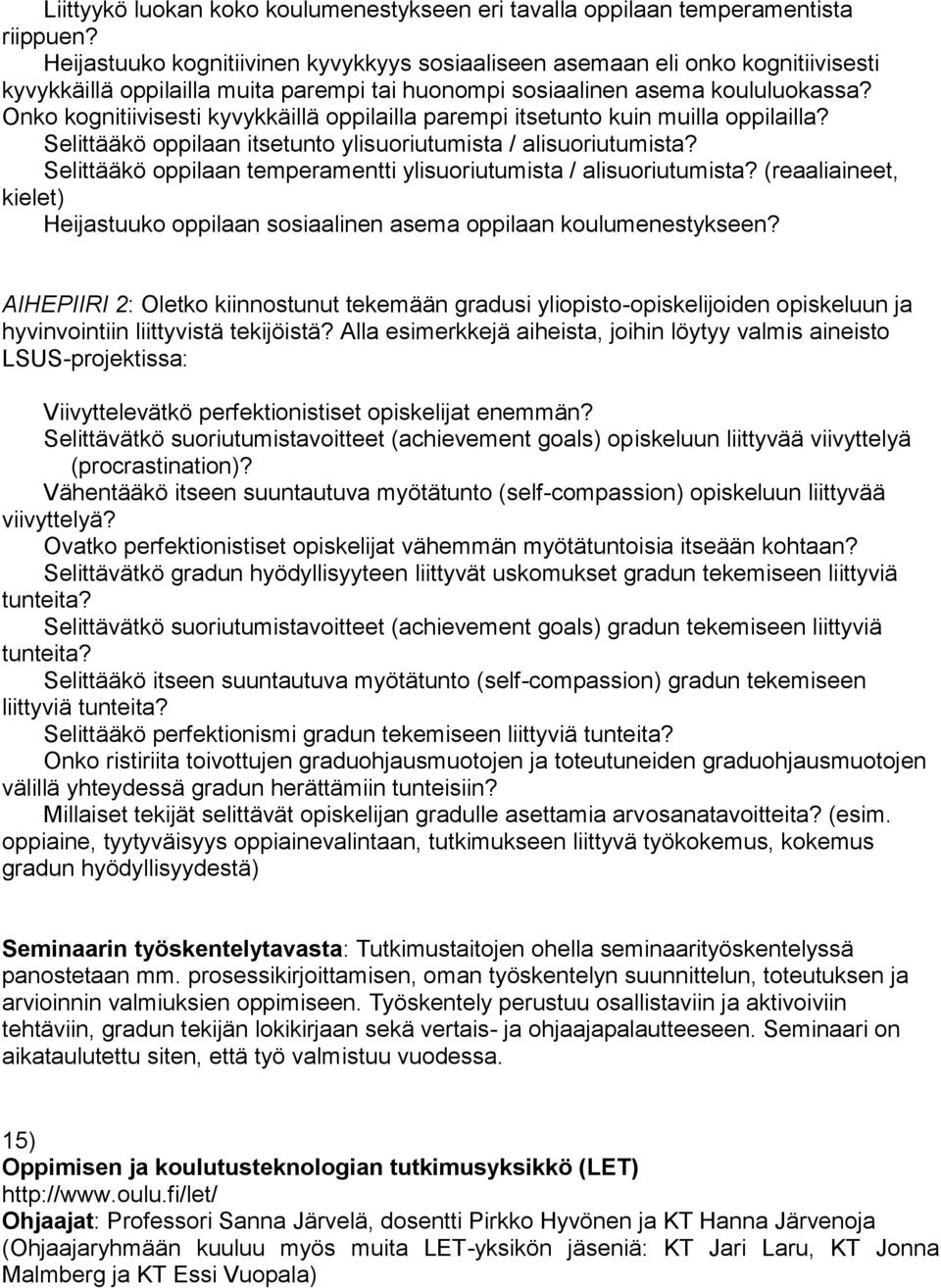 Liittyykö luokan koko koulumenestykseen eri tavalla oppilaan temperamentista riippuen?
Heijastuuko kognitiivinen kyvykkyys sosiaaliseen asemaan eli onko kognitiivisesti kyvykkäillä oppilailla muita parempi tai huonompi sosiaalinen asema koululuokassa?
Onko kognitiivisesti kyvykkäillä oppilailla parempi itsetunto kuin muilla oppilailla?
Selittääkö oppilaan itsetunto ylisuoriutumista / alisuoriutumista?
Selittääkö oppilaan temperamentti ylisuoriutumista / alisuoriutumista? (reaaliaineet, kielet)
Heijastuuko oppilaan sosiaalinen asema oppilaan koulumenestykseen?

AIHEPIIRI 2: Oletko kiinnostunut tekemään gradusi yliopisto-opiskelijoiden opiskeluun ja hyvinvointiin liittyvistä tekijöistä? Alla esimerkkejä aiheista, joihin löytyy valmis aineisto LSUS-projektissa:

Viivyttelevätkö perfektionistiset opiskelijat enemmän?
Selittävätkö suoriutumistavoitteet (achievement goals) opiskeluun liittyvää viivyttelyä (procrastination)?
Vähentääkö itseen suuntautuva myötätunto (self-compassion) opiskeluun liittyvää viivyttelyä?
Ovatko perfektionistiset opiskelijat vähemmän myötätuntoisia itseään kohtaan?
Selittävätkö gradun hyödyllisyyteen liittyvät uskomukset gradun tekemiseen liittyviä tunteita?
Selittävätkö suoriutumistavoitteet (achievement goals) gradun tekemiseen liittyviä tunteita?
Selittääkö itseen suuntautuva myötätunto (self-compassion) gradun tekemiseen liittyviä tunteita?
Selittääkö perfektionismi gradun tekemiseen liittyviä tunteita?
Onko ristiriita toivottujen graduohjausmuotojen ja toteutuneiden graduohjausmuotojen välillä yhteydessä gradun herättämiin tunteisiin?
Millaiset tekijät selittävät opiskelijan gradulle asettamia arvosanatavoitteita? (esim. oppiaine, tyytyväisyys oppiainevalintaan, tutkimukseen liittyvä työkokemus, kokemus gradun hyödyllisyydestä)

Seminaarin työskentelytavasta: Tutkimustaitojen ohella seminaarityöskentelyssä panostetaan mm. prosessikirjoittamisen, oman työskentelyn suunnittelun, toteutuksen ja arvioinnin valmiuksien oppimiseen. Työskentely perustuu osallistaviin ja aktivoiviin tehtäviin, gradun tekijän lokikirjaan sekä vertais- ja ohjaajapalautteeseen. Seminaari on aikataulutettu siten, että työ valmistuu vuodessa.

15)
Oppimisen ja koulutusteknologian tutkimusyksikkö (LET)
http://www.oulu.fi/let/
Ohjaajat: Professori Sanna Järvelä, dosentti Pirkko Hyvönen ja KT Hanna Järvenoja (Ohjaajaryhmään kuuluu myös muita LET-yksikön jäseniä: KT Jari Laru, KT Jonna Malmberg ja KT Essi Vuopala)